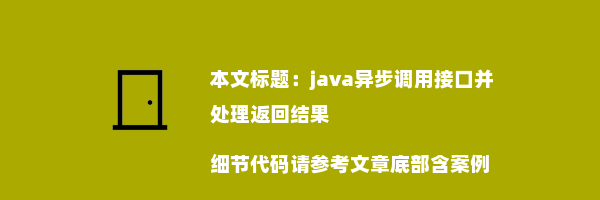 本文标题：java异步调用接口并处理返回结果

细节代码请参考文章底部含案例